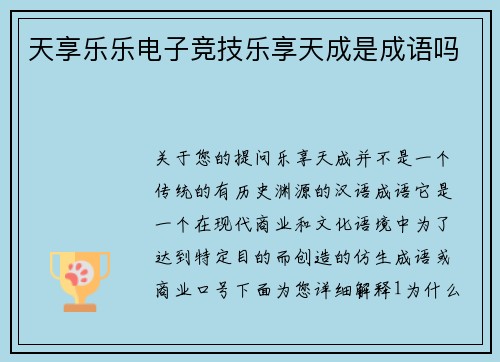 天享乐乐电子竞技乐享天成是成语吗

关于您的提问乐享天成并不是一个传统的有历史渊源的汉语成语它是一个在现代商业和文化语境中为了达到特定目的而创造的仿生成语或商业口号下面为您详细解释1为什么